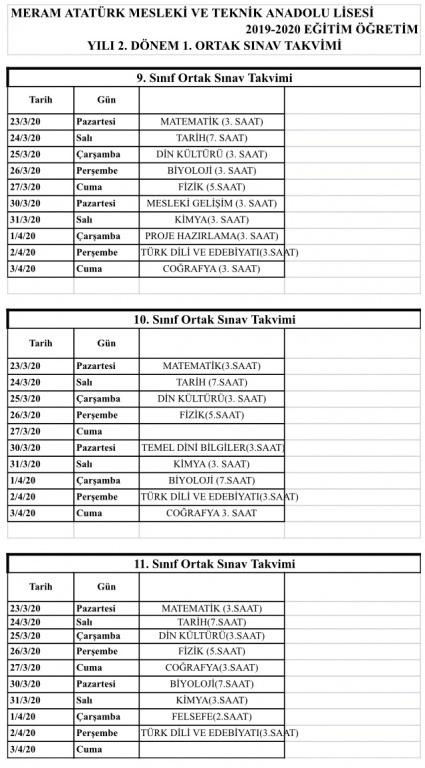 MERAM ATATÜRK MESLEKİ VE TEKNİK ANADOLU LİSESİ 2019-2020 EĞİTİM ÖĞRETİM YILI 2. DÖNEM 1. ORTAK SINAV TAKVİMİ

9. Sınıf Ortak Sınav Takvimi

| Tarih | Gün | |
|---|---|---|
| 23/3/20 | Pazartesi | MATEMATİK (3. SAAT) |
| 24/3/20 | Salı | TARİH(7. SAAT) |
| 25/3/20 | Çarşamba | DİN KÜLTÜRÜ (3. SAAT) |
| 26/3/20 | Perşembe | BİYOLOJİ (3. SAAT) |
| 27/3/20 | Cuma | FİZİK (5.SAAT) |
| 30/3/20 | Pazartesi | MESLEKİ GELİŞİM (3. SAAT) |
| 31/3/20 | Salı | KİMYA(3. SAAT) |
| 1/4/20 | Çarşamba | PROJE HAZIRLAMA(3. SAAT) |
| 2/4/20 | Perşembe | TÜRK DİLİ VE EDEBİYATI(3.SAAT) |
| 3/4/20 | Cuma | COĞRAFYA (3. SAAT) |

10. Sınıf Ortak Sınav Takvimi

| Tarih | Gün | |
|---|---|---|
| 23/3/20 | Pazartesi | MATEMATİK(3.SAAT) |
| 24/3/20 | Salı | TARİH (7.SAAT) |
| 25/3/20 | Çarşamba | DİN KÜLTÜRÜ(3. SAAT) |
| 26/3/20 | Perşembe | FİZİK(5.SAAT) |
| 27/3/20 | Cuma | |
| 30/3/20 | Pazartesi | TEMEL DİNİ BİLGİLER(3.SAAT) |
| 31/3/20 | Salı | KİMYA (3. SAAT) |
| 1/4/20 | Çarşamba | BİYOLOJİ (7.SAAT) |
| 2/4/20 | Perşembe | TÜRK DİLİ VE EDEBİYATI(3.SAAT) |
| 3/4/20 | Cuma | COĞRAFYA 3. SAAT |

11. Sınıf Ortak Sınav Takvimi

| Tarih | Gün | |
|---|---|---|
| 23/3/20 | Pazartesi | MATEMATİK (3.SAAT) |
| 24/3/20 | Salı | TARİH(7.SAAT) |
| 25/3/20 | Çarşamba | DİN KÜLTÜRÜ(3.SAAT) |
| 26/3/20 | Perşembe | FİZİK (5.SAAT) |
| 27/3/20 | Cuma | COĞRAFYA(3.SAAT) |
| 30/3/20 | Pazartesi | BİYOLOJİ(7.SAAT) |
| 31/3/20 | Salı | KİMYA(3.SAAT) |
| 1/4/20 | Çarşamba | FELSEFE(2.SAAT) |
| 2/4/20 | Perşembe | TÜRK DİLİ VE EDEBİYATI(3.SAAT) |
| 3/4/20 | Cuma | |